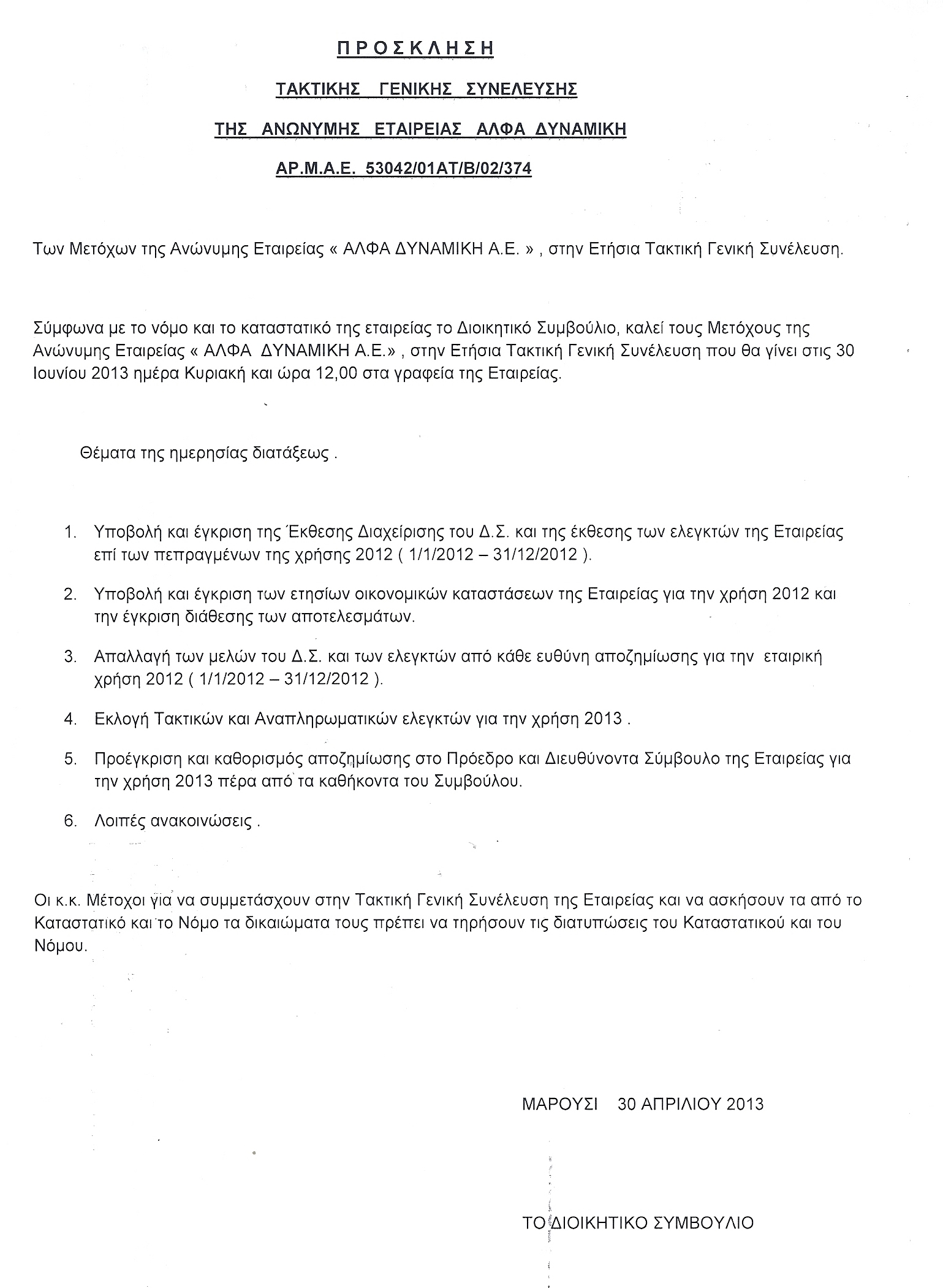 Π Ρ Ο Σ Κ Λ Η Σ Η

ΤΑΚΤΙΚΗΣ ΓΕΝΙΚΗΣ ΣΥΝΕΛΕΥΣΗΣ

ΤΗΣ ΑΝΩΝΥΜΗΣ ΕΤΑΙΡΕΙΑΣ ΑΛΦΑ ΔΥΝΑΜΙΚΗ

ΑΡ.Μ.Α.Ε. 53042/01ΑΤ/Β/02/374

Των Μετόχων της Ανώνυμης Εταιρείας « ΑΛΦΑ ΔΥΝΑΜΙΚΗ Α.Ε. » , στην Ετήσια Τακτική Γενική Συνέλευση.

Σύμφωνα με το νόμο και το καταστατικό της εταιρείας το Διοικητικό Συμβούλιο, καλεί τους Μετόχους της Ανώνυμης Εταιρείας « ΑΛΦΑ ΔΥΝΑΜΙΚΗ Α.Ε.» , στην Ετήσια Τακτική Γενική Συνέλευση που θα γίνει στις 30 Ιουνίου 2013 ημέρα Κυριακή και ώρα 12,00 στα γραφεία της Εταιρείας.

Θέματα της ημερησίας διατάξεως .

1. Υποβολή και έγκριση της Έκθεσης Διαχείρισης του Δ.Σ. και της έκθεσης των ελεγκτών της Εταιρείας επί των πεπραγμένων της χρήσης 2012 ( 1/1/2012 – 31/12/2012 ).

2. Υποβολή και έγκριση των ετησίων οικονομικών καταστάσεων της Εταιρείας για την χρήση 2012 και την έγκριση διάθεσης των αποτελεσμάτων.

3. Απαλλαγή των μελών του Δ.Σ. και των ελεγκτών από κάθε ευθύνη αποζημίωσης για την εταιρική χρήση 2012 ( 1/1/2012 – 31/12/2012 ).

4. Εκλογή Τακτικών και Αναπληρωματικών ελεγκτών για την χρήση 2013 .

5. Προέγκριση και καθορισμός αποζημίωσης στο Πρόεδρο και Διευθύνοντα Σύμβουλο της Εταιρείας για την χρήση 2013 πέρα από τα καθήκοντα του Συμβούλου.

6. Λοιπές ανακοινώσεις .

Οι κ.κ. Μέτοχοι για να συμμετάσχουν στην Τακτική Γενική Συνέλευση της Εταιρείας και να ασκήσουν τα από το Καταστατικό και το Νόμο τα δικαιώματα τους πρέπει να τηρήσουν τις διατυπώσεις του Καταστατικού και του Νόμου.

ΜΑΡΟΥΣΙ 30 ΑΠΡΙΛΙΟΥ 2013

ΤΟ ΔΙΟΙΚΗΤΙΚΟ ΣΥΜΒΟΥΛΙΟ